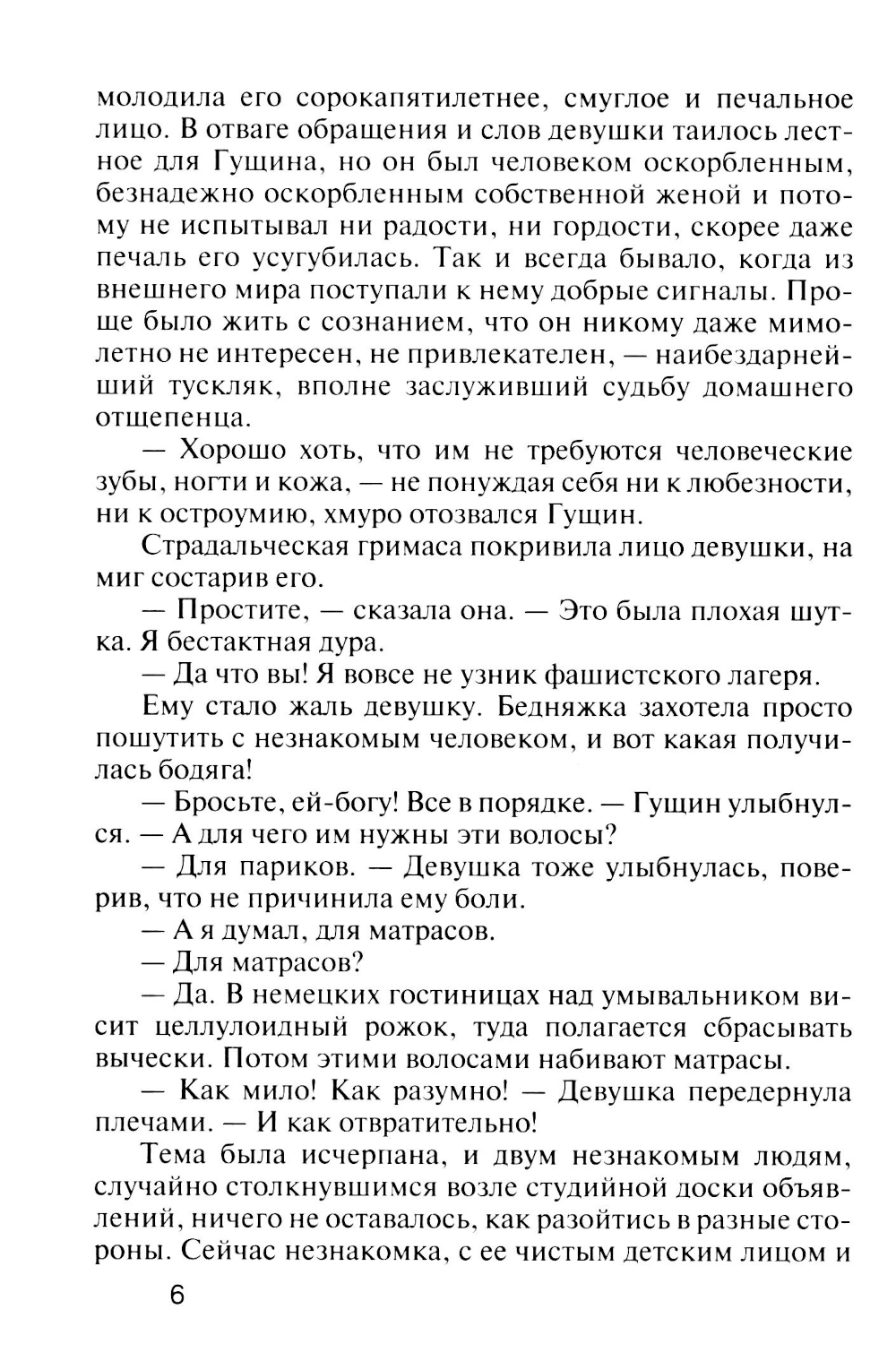 молодила его сорокапятилетнее, смуглое и печальное лицо. В отваге обращения и слов девушки таилось лестное для Гущина, но он был человеком оскорбленным, безнадежно оскорбленным собственной женой и потому не испытывал ни радости, ни гордости, скорее даже печаль его усугубилась. Так и всегда бывало, когда из внешнего мира поступали к нему добрые сигналы. Проще было жить с сознанием, что он никому даже мимолетно не интересен, не привлекателен, — наибездарнейший тускляк, вполне заслуживший судьбу домашнего отщепенца.

— Хорошо хоть, что им не требуются человеческие зубы, ногти и кожа, — не понуждая себя ни к любезности, ни к остроумию, хмуро отозвался Гущин.

Страдальческая гримаса покривила лицо девушки, на миг состарив его.

— Простите, — сказала она. — Это была плохая шутка. Я бестактная дура.

— Да что вы! Я вовсе не узник фашистского лагеря.

Ему стало жаль девушку. Бедняжка захотела просто пошутить с незнакомым человеком, и вот какая получилась бодяга!

— Бросьте, ей-богу! Все в порядке. — Гущин улыбнулся. — А для чего им нужны эти волосы?

— Для париков. — Девушка тоже улыбнулась, поверив, что не причинила ему боли.

— А я думал, для матрасов.

— Для матрасов?

— Да. В немецких гостиницах над умывальником висит целлулоидный рожок, туда полагается сбрасывать вычески. Потом этими волосами набивают матрасы.

— Как мило! Как разумно! — Девушка передернула плечами. — И как отвратительно!

Тема была исчерпана, и двум незнакомым людям, случайно столкнувшимся возле студийной доски объявлений, ничего не оставалось, как разойтись в разные стороны. Сейчас незнакомка, с ее чистым детским лицом и

6